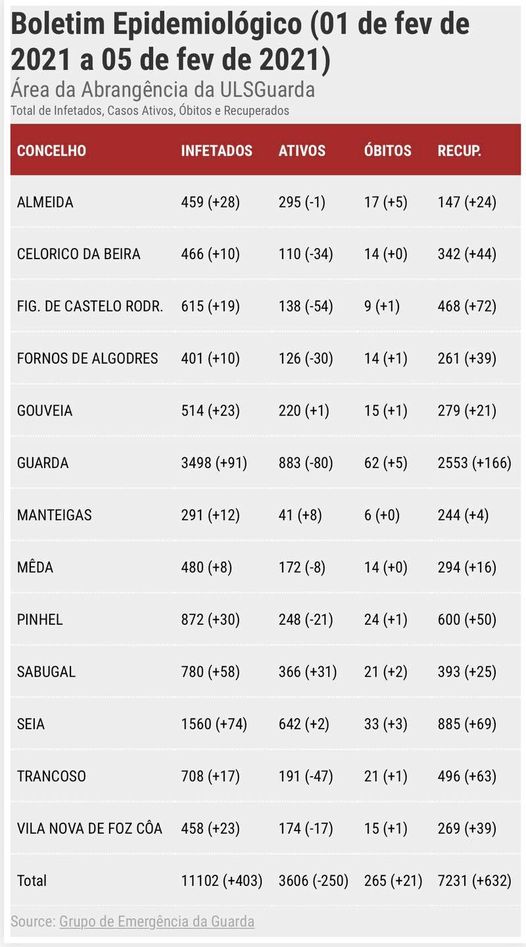 Boletim Epidemiológico (01 de fev de 2021 a 05 de fev de 2021)

Área da Abrangência da ULSGuarda

Total de Infetados, Casos Ativos, Óbitos e Recuperados

| CONCELHO | INFETADOS | ATIVOS | ÓBITOS | RECUP. |
|---|---|---|---|---|
| ALMEIDA | 459 (+28) | 295 (-1) | 17 (+5) | 147 (+24) |
| CELORICO DA BEIRA | 466 (+10) | 110 (-34) | 14 (+0) | 342 (+44) |
| FIG. DE CASTELO RODR. | 615 (+19) | 138 (-54) | 9 (+1) | 468 (+72) |
| FORNOS DE ALGODRES | 401 (+10) | 126 (-30) | 14 (+1) | 261 (+39) |
| GOUVEIA | 514 (+23) | 220 (+1) | 15 (+1) | 279 (+21) |
| GUARDA | 3498 (+91) | 883 (-80) | 62 (+5) | 2553 (+166) |
| MANTEIGAS | 291 (+12) | 41 (+8) | 6 (+0) | 244 (+4) |
| MÊDA | 480 (+8) | 172 (-8) | 14 (+0) | 294 (+16) |
| PINHEL | 872 (+30) | 248 (-21) | 24 (+1) | 600 (+50) |
| SABUGAL | 780 (+58) | 366 (+31) | 21 (+2) | 393 (+25) |
| SEIA | 1560 (+74) | 642 (+2) | 33 (+3) | 885 (+69) |
| TRANCOSO | 708 (+17) | 191 (-47) | 21 (+1) | 496 (+63) |
| VILA NOVA DE FOZ CÔA | 458 (+23) | 174 (-17) | 15 (+1) | 269 (+39) |
| Total | 11102 (+403) | 3606 (-250) | 265 (+21) | 7231 (+632) |

Source: Grupo de Emergência da Guarda